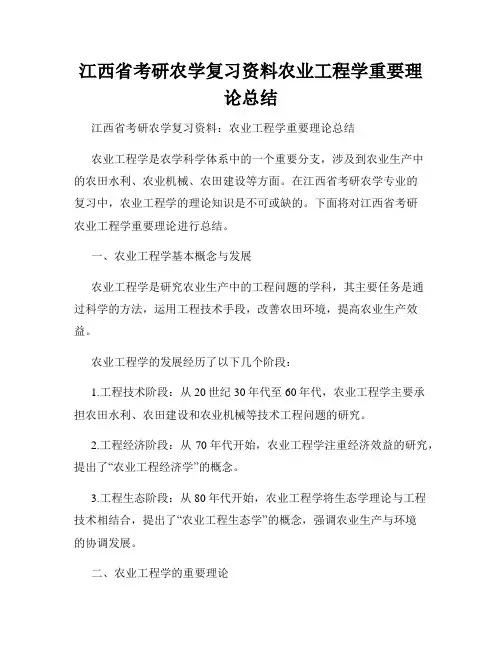 江西省考研农学复习资料农业工程学重要理论总结

江西省考研农学复习资料：农业工程学重要理论总结

农业工程学是农学科学体系中的一个重要分支，涉及到农业生产中的农田水利、农业机械、农田建设等方面。在江西省考研农学专业的复习中，农业工程学的理论知识是不可或缺的。下面将对江西省考研农业工程学重要理论进行总结。

一、农业工程学基本概念与发展

农业工程学是研究农业生产中的工程问题的学科，其主要任务是通过科学的方法，运用工程技术手段，改善农田环境，提高农业生产效益。

农业工程学的发展经历了以下几个阶段：

1.工程技术阶段：从 20 世纪 30 年代至 60 年代，农业工程学主要承担农田水利、农田建设和农业机械等技术工程问题的研究。

2.工程经济阶段：从 70 年代开始，农业工程学注重经济效益的研究，提出了“农业工程经济学”的概念。

3.工程生态阶段：从 80 年代开始，农业工程学将生态学理论与工程技术相结合，提出了“农业工程生态学”的概念，强调农业生产与环境的协调发展。

二、农业工程学的重要理论